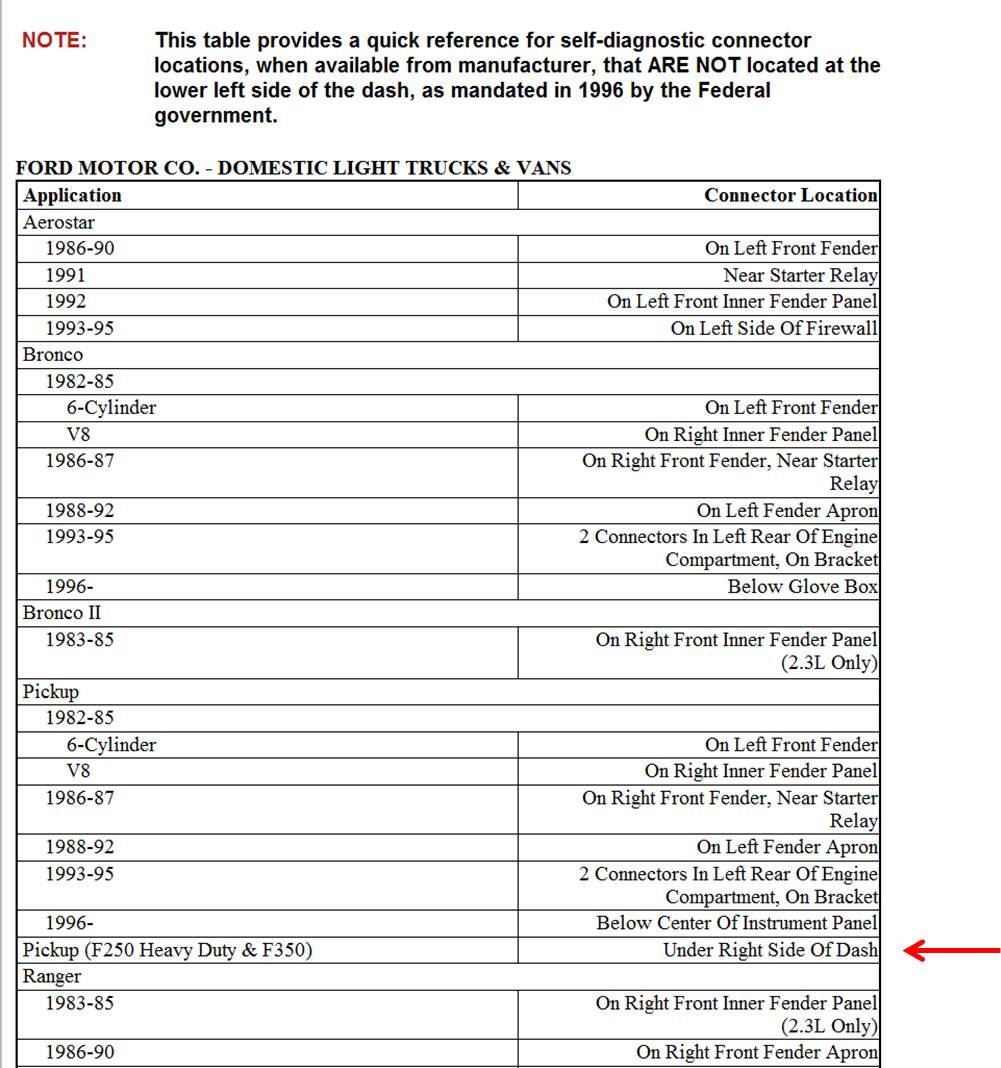 NOTE: This table provides a quick reference for self-diagnostic connector locations, when available from manufacturer, that ARE NOT located at the lower left side of the dash, as mandated in 1996 by the Federal government.

FORD MOTOR CO. - DOMESTIC LIGHT TRUCKS & VANS

| Application | Connector Location |
|---|---|
| Aerostar | |
| 1986-90 | On Left Front Fender |
| 1991 | Near Starter Relay |
| 1992 | On Left Front Inner Fender Panel |
| 1993-95 | On Left Side Of Firewall |
| Bronco | |
| 1982-85 | |
| 6-Cylinder | On Left Front Fender |
| V8 | On Right Inner Fender Panel |
| 1986-87 | On Right Front Fender, Near Starter Relay |
| 1988-92 | On Left Fender Apron |
| 1993-95 | 2 Connectors In Left Rear Of Engine Compartment, On Bracket |
| 1996- | Below Glove Box |
| Bronco II | |
| 1983-85 | On Right Front Inner Fender Panel (2.3L Only) |
| Pickup | |
| 1982-85 | |
| 6-Cylinder | On Left Front Fender |
| V8 | On Right Inner Fender Panel |
| 1986-87 | On Right Front Fender, Near Starter Relay |
| 1988-92 | On Left Fender Apron |
| 1993-95 | 2 Connectors In Left Rear Of Engine Compartment, On Bracket |
| 1996- | Below Center Of Instrument Panel |
| Pickup (F250 Heavy Duty & F350) | Under Right Side Of Dash |
| Ranger | |
| 1983-85 | On Right Front Inner Fender Panel (2.3L Only) |
| 1986-90 | On Right Front Fender Apron |